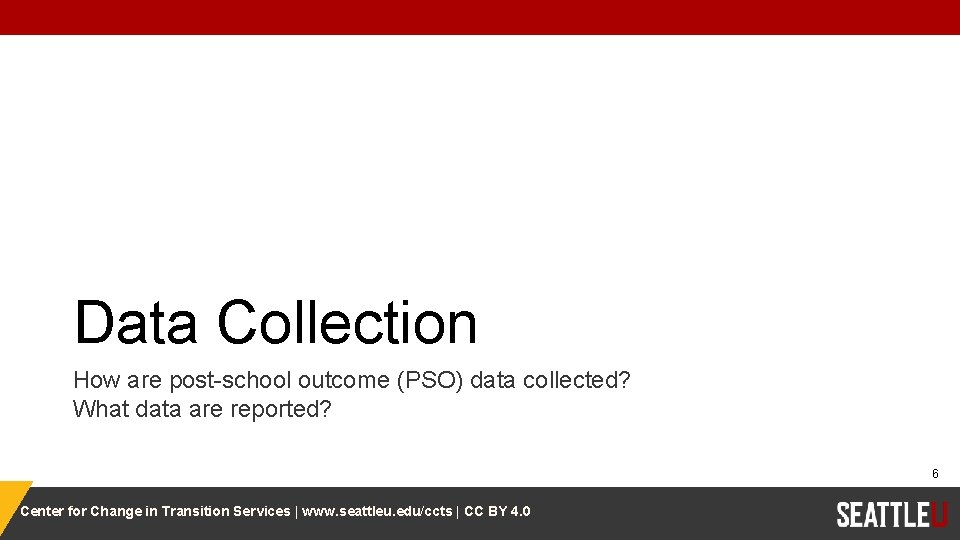 Data Collection

How are post-school outcome (PSO) data collected?
What data are reported?

6

Center for Change in Transition Services | www.seattleu.edu/ccts | CC BY 4.0

SEATTLEU